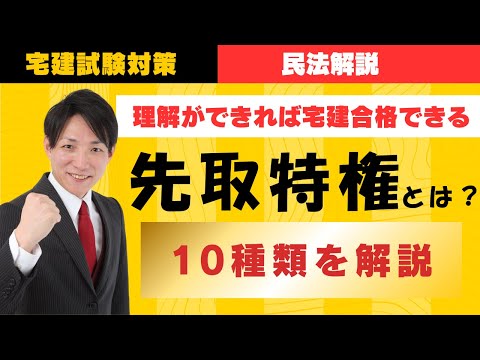 宅建試験対策

民法解説

理解ができれば宅建合格できる

先取特権とは？

10種類を解説